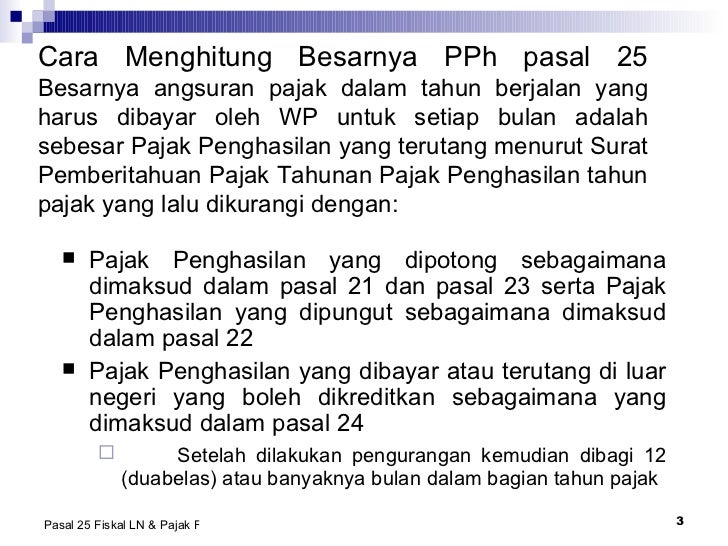 Cara Menghitung Besarnya PPh pasal 25
Besarnya angsuran pajak dalam tahun berjalan yang harus dibayar oleh WP untuk setiap bulan adalah sebesar Pajak Penghasilan yang terutang menurut Surat Pemberitahuan Pajak Tahunan Pajak Penghasilan tahun pajak yang lalu dikurangi dengan:

■ Pajak Penghasilan yang dipotong sebagaimana dimaksud dalam pasal 21 dan pasal 23 serta Pajak Penghasilan yang dipungut sebagaimana dimaksud dalam pasal 22
■ Pajak Penghasilan yang dibayar atau terutang di luar negeri yang boleh dikreditkan sebagaimana yang dimaksud dalam pasal 24
□ Setelah dilakukan pengurangan kemudian dibagi 12 (duabelas) atau banyaknya bulan dalam bagian tahun pajak

Pasal 25 Fiskal LN & Pajak F
3